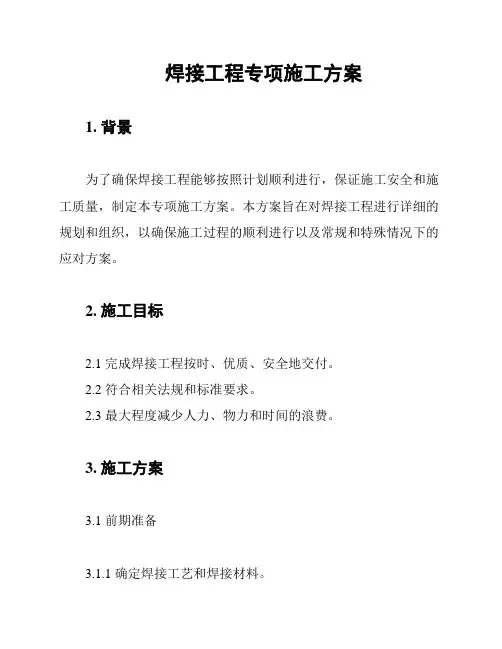 焊接工程专项施工方案

1. 背景

为了确保焊接工程能够按照计划顺利进行，保证施工安全和施工质量，制定本专项施工方案。本方案旨在对焊接工程进行详细的规划和组织，以确保施工过程的顺利进行以及常规和特殊情况下的应对方案。

2. 施工目标

2.1 完成焊接工程按时、优质、安全地交付。
2.2 符合相关法规和标准要求。
2.3 最大程度减少人力、物力和时间的浪费。

3. 施工方案

3.1 前期准备

3.1.1 确定焊接工艺和焊接材料。